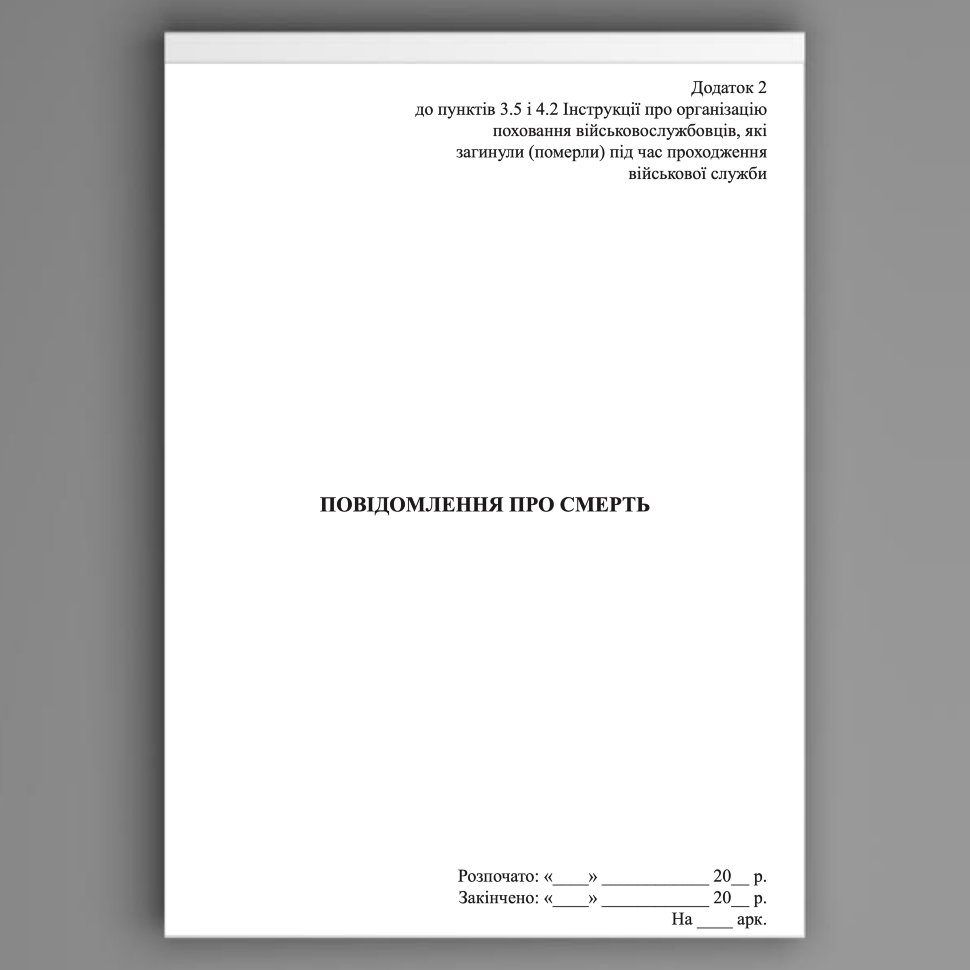 Додаток 2
до пунктів 3.5 і 4.2 Інструкції про організацію поховання військовослужбовців, які загинули (померли) під час проходження військової служби

ПОВІДОМЛЕННЯ ПРО СМЕРТЬ

Розпочато: «____» ____________ 20__ р.
Закінчено: «____» ____________ 20__ р.
На ____ арк.